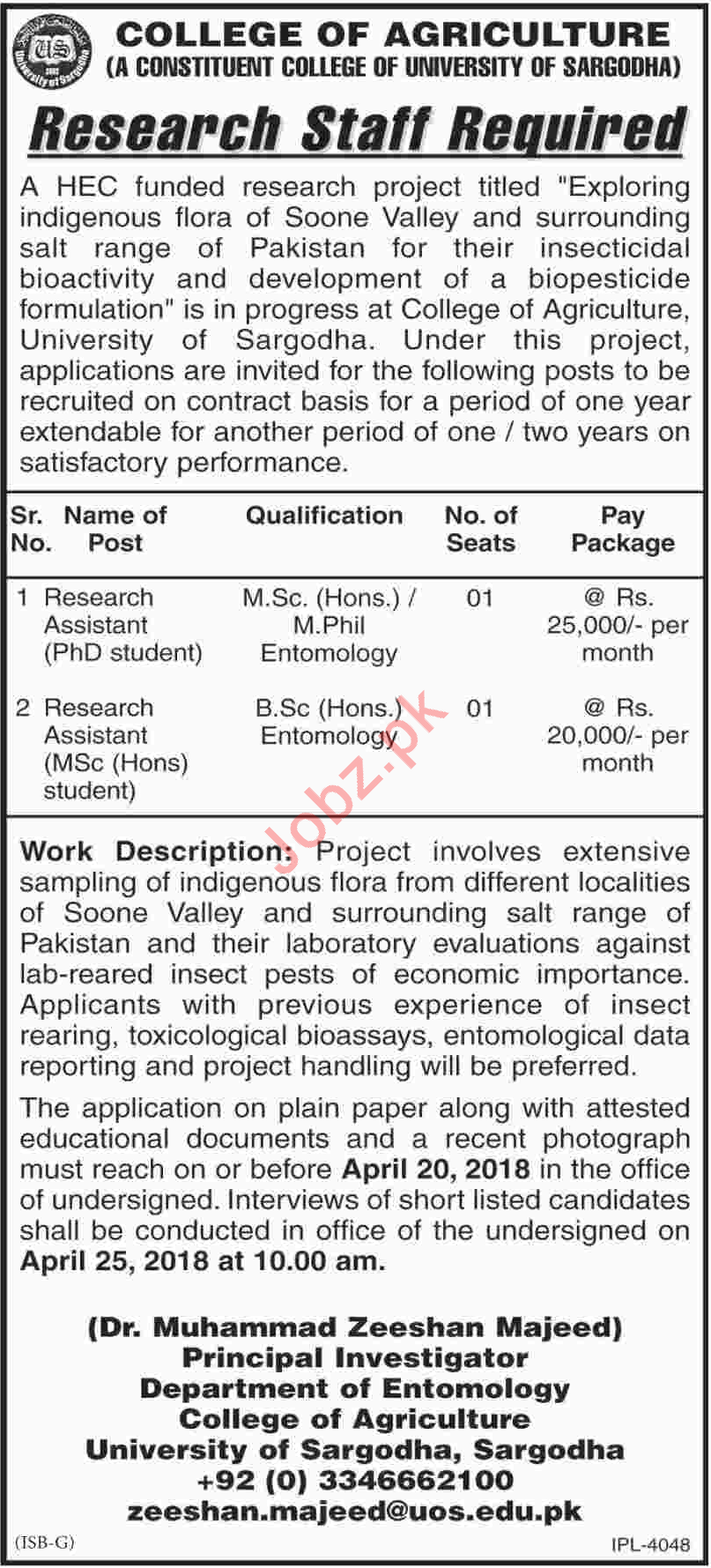 US
University of Sargodha

COLLEGE OF AGRICULTURE
(A CONSTITUENT COLLEGE OF UNIVERSITY OF SARGODHA)

Research Staff Required

A HEC funded research project titled "Exploring indigenous flora of Soone Valley and surrounding salt range of Pakistan for their insecticidal bioactivity and development of a biopesticide formulation" is in progress at College of Agriculture, University of Sargodha. Under this project, applications are invited for the following posts to be recruited on contract basis for a period of one year extendable for another period of one / two years on satisfactory performance.

| Sr. No. | Name of Post | Qualification | No. of Seats | Pay Package |
|---|---|---|---|---|
| 1 | Research Assistant (PhD student) | M.Sc. (Hons.) / M.Phil Entomology | 01 | @ Rs. 25,000/- per month |
| 2 | Research Assistant (MSc (Hons) student) | B.Sc (Hons.) Entomology | 01 | @ Rs. 20,000/- per month |

Jobz.pk

Work Description: Project involves extensive sampling of indigenous flora from different localities of Soone Valley and surrounding salt range of Pakistan and their laboratory evaluations against lab-reared insect pests of economic importance. Applicants with previous experience of insect rearing, toxicological bioassays, entomological data reporting and project handling will be preferred.

The application on plain paper along with attested educational documents and a recent photograph must reach on or before April 20, 2018 in the office of undersigned. Interviews of short listed candidates shall be conducted in office of the undersigned on April 25, 2018 at 10.00 am.

(Dr. Muhammad Zeeshan Majeed)
Principal Investigator
Department of Entomology
College of Agriculture
University of Sargodha, Sargodha
+92 (0) 3346662100
zeeshan.majeed@uos.edu.pk

(ISB-G)

IPL-4048